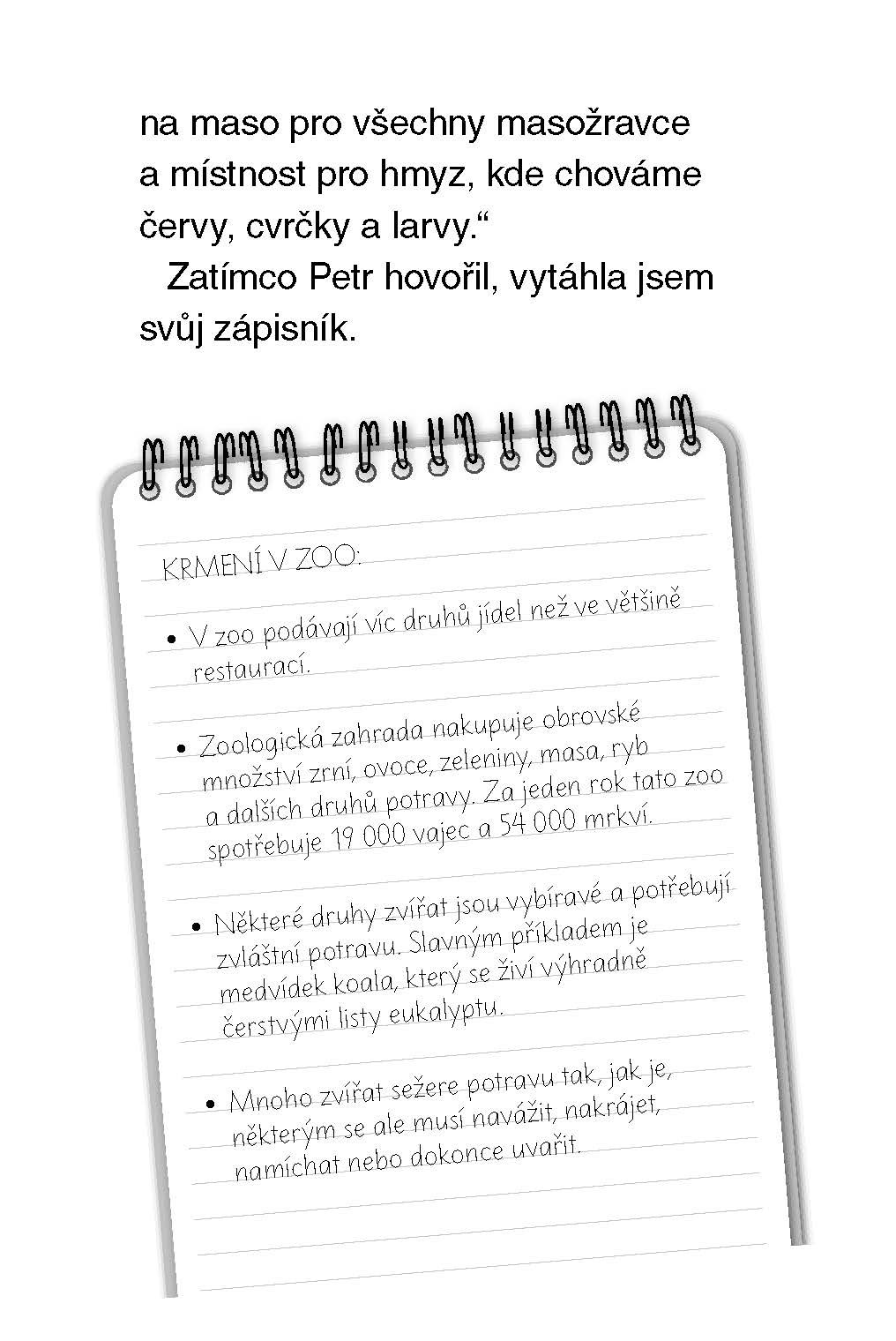 na maso pro všechny masožravce a místnost pro hmyz, kde chováme červy, cvrčky a larvy.“

Zatímco Petr hovořil, vytáhla jsem svůj zápisník.

KRMENÍ V ZOO:

• V zoo podávají víc druhů jídel než ve většině restaurací.

• Zoologická zahrada nakupuje obrovské množství zrní, ovoce, zeleniny, masa, ryb a dalších druhů potravy. Za jeden rok tato zoo spotřebuje 19 000 vajec a 54 000 mrkví.

• Některé druhy zvířat jsou vybíravé a potřebují zvláštní potravu. Slavným příkladem je medvídek koala, který se živí výhradně čerstvými listy eukalyptu.

• Mnoho zvířat sežere potravu tak, jak je, některým se ale musí navážit, nakrájet, namíchat nebo dokonce uvařit.